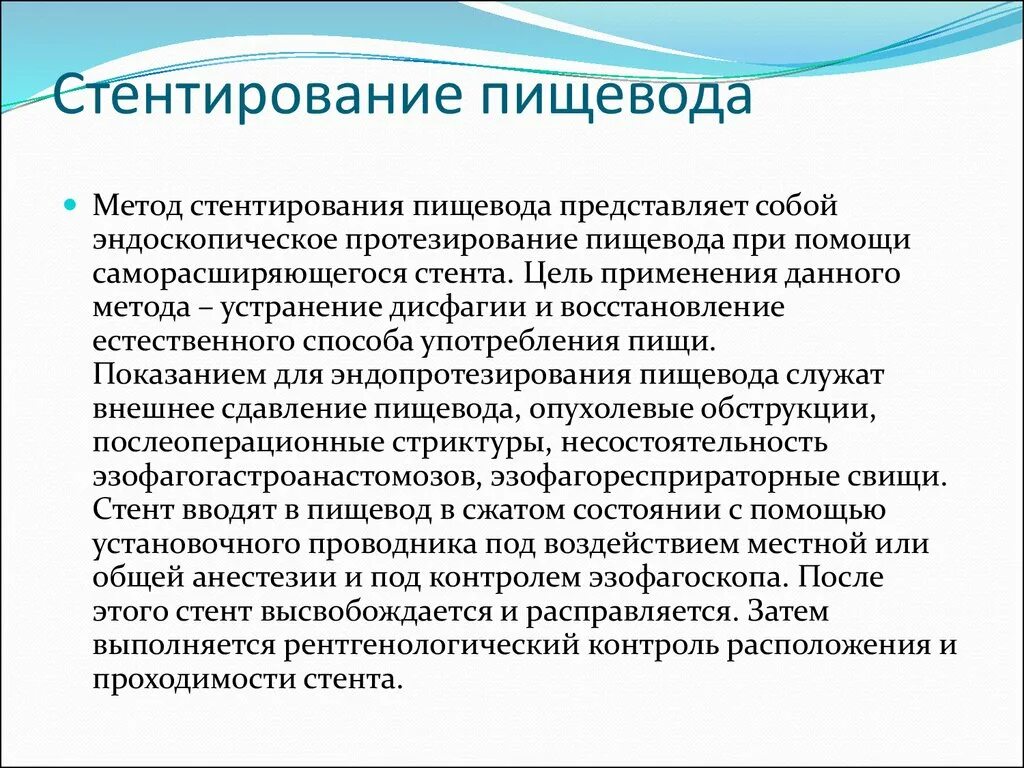 Стентирование пищевода

Метод стентирования пищевода представляет собой эндоскопическое протезирование пищевода при помощи саморасширяющегося стента. Цель применения данного метода – устранение дисфагии и восстановление естественного способа употребления пищи. Показанием для эндопротезирования пищевода служат внешнее сдавление пищевода, опухолевые обструкции, послеоперационные стриктуры, несостоятельность эзофагогастроанастомозов, эзофагореспираторные свищи. Стент вводят в пищевод в сжатом состоянии с помощью установочного проводника под воздействием местной или общей анестезии и под контролем эзофагоскопа. После этого стент высвобождается и расправляется. Затем выполняется рентгенологический контроль расположения и проходимости стента.